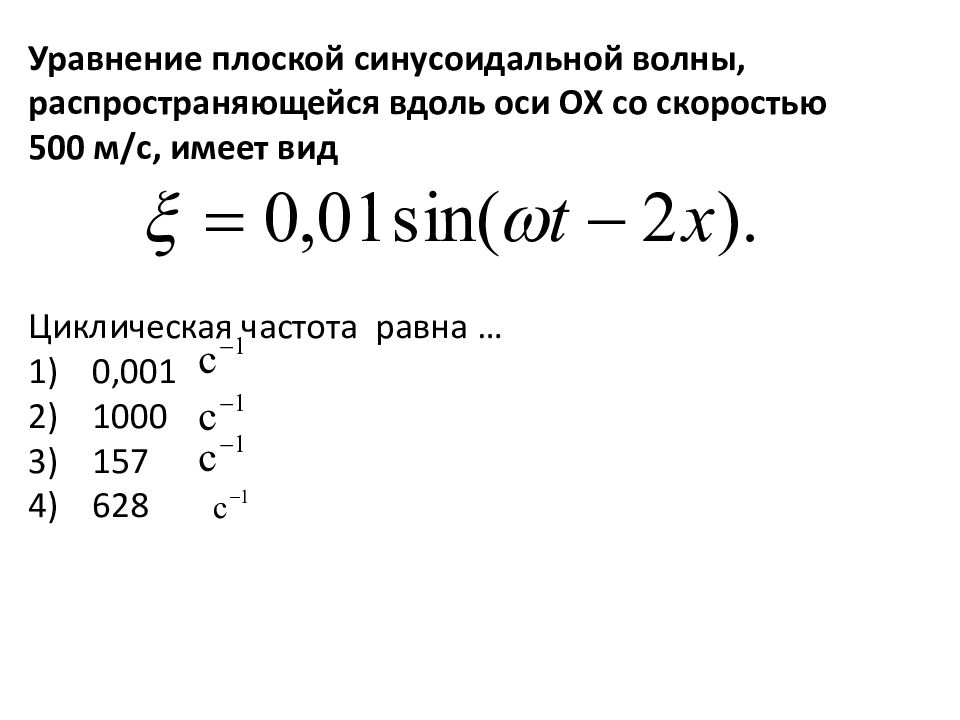 Уравнение плоской синусоидальной волны, распространяющейся вдоль оси ОХ со скоростью 500 м/с, имеет вид

$\xi = 0{,}01\sin(\omega t - 2x).$

Циклическая частота равна …
1) 0,001 $c^{-1}$
2) 1000 $c^{-1}$
3) 157 $c^{-1}$
4) 628 $c^{-1}$